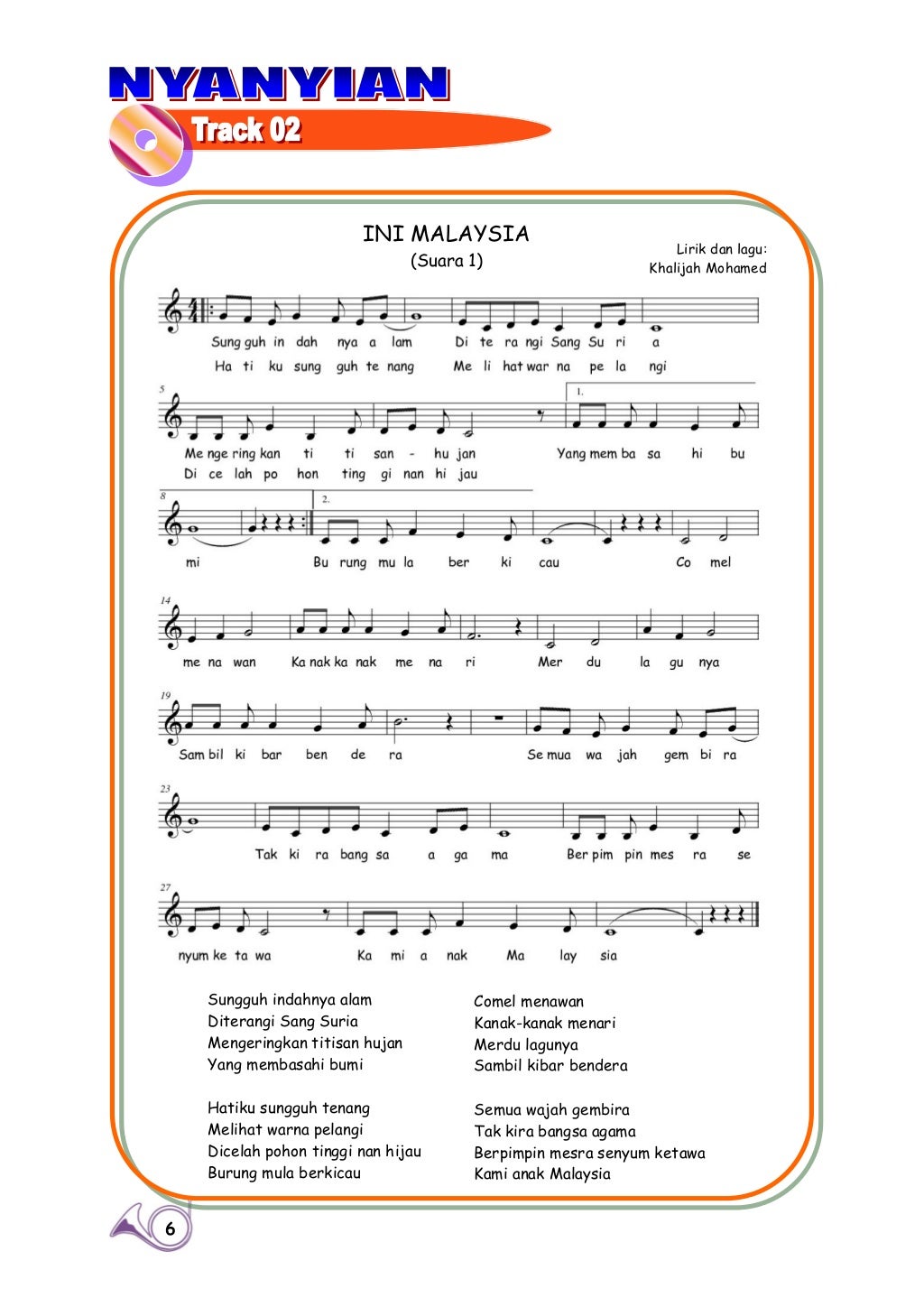 NYANYIAN

Track 02

INI MALAYSIA
(Suara 1)

Lirik dan lagu:
Khalijah Mohamed

Sung guh in dah nya a lam Di te ra ngi Sang Su ri a
Ha ti ku sung guh te nang Me li hat war na pe la ngi

5

1.

Me nge ring kan ti ti san - hu jan Yang mem ba sa hi bu
Di ce lah po hon ting gi nan hi jau

8

2.

mi Bu rung mu la ber ki cau Co mel

14

me na wan Ka nak ka nak me na ri Mer du la gu nya

19

Sam bil ki bar ben de ra Se mua wa jah gem bi ra

23

Tak ki ra bang sa a ga ma Ber pim pin mes ra se

27

nyum ke ta wa Ka mi a nak Ma lay sia

Sungguh indahnya alam
Diterangi Sang Suria
Mengeringkan titisan hujan
Yang membasahi bumi

Hatiku sungguh tenang
Melihat warna pelangi
Dicelah pohon tinggi nan hijau
Burung mula berkicau

Comel menawan
Kanak-kanak menari
Merdu lagunya
Sambil kibar bendera

Semua wajah gembira
Tak kira bangsa agama
Berpimpin mesra senyum ketawa
Kami anak Malaysia

6